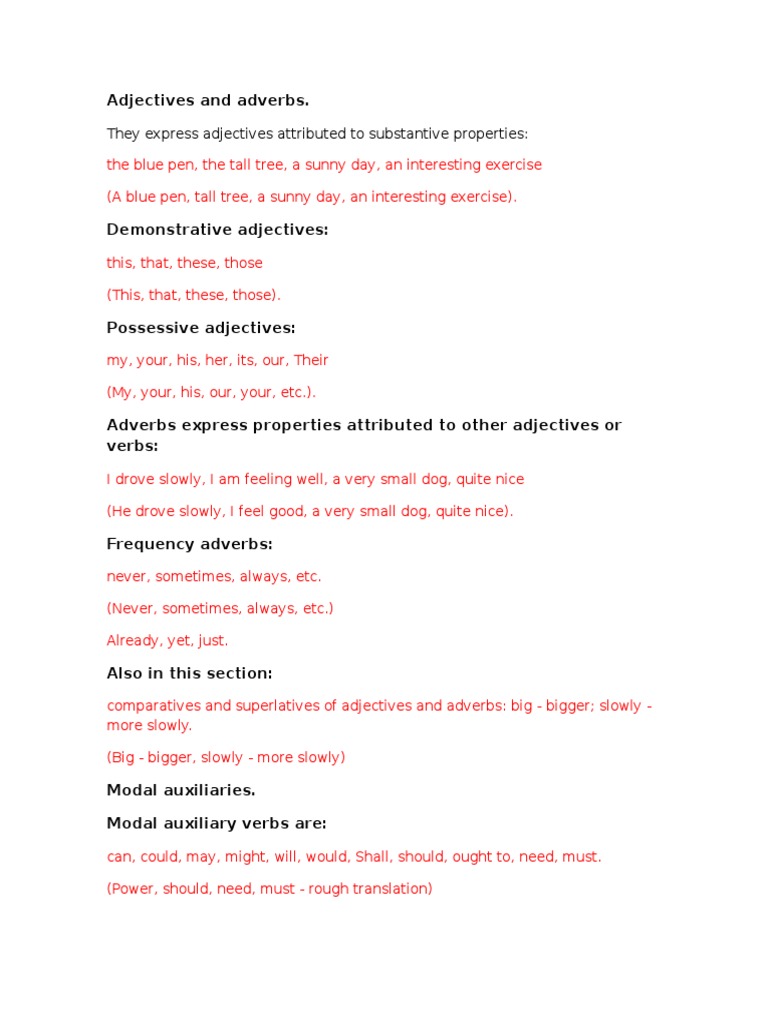 Adjectives and adverbs.

They express adjectives attributed to substantive properties:

the blue pen, the tall tree, a sunny day, an interesting exercise

(A blue pen, tall tree, a sunny day, an interesting exercise).

Demonstrative adjectives:

this, that, these, those

(This, that, these, those).

Possessive adjectives:

my, your, his, her, its, our, Their

(My, your, his, our, your, etc.).

Adverbs express properties attributed to other adjectives or verbs:

I drove slowly, I am feeling well, a very small dog, quite nice

(He drove slowly, I feel good, a very small dog, quite nice).

Frequency adverbs:

never, sometimes, always, etc.

(Never, sometimes, always, etc.)

Already, yet, just.

Also in this section:

comparatives and superlatives of adjectives and adverbs: big - bigger; slowly - more slowly.

(Big - bigger, slowly - more slowly)

Modal auxiliaries.

Modal auxiliary verbs are:

can, could, may, might, will, would, Shall, should, ought to, need, must.

(Power, should, need, must - rough translation)